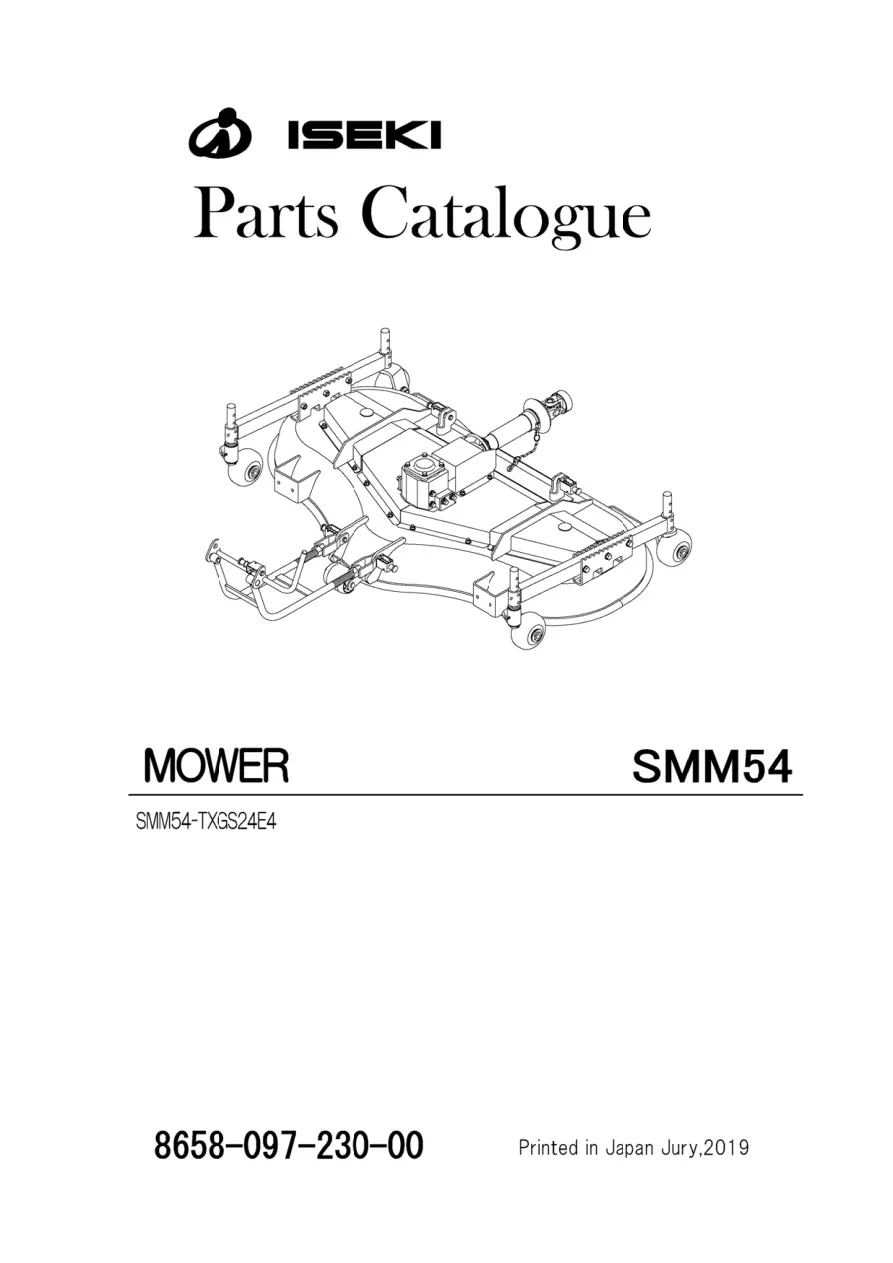 ISEKI

Parts Catalogue

MOWER SMM54

SMM54-TXGS24E4

8658-097-230-00 Printed in Japan Jury,2019